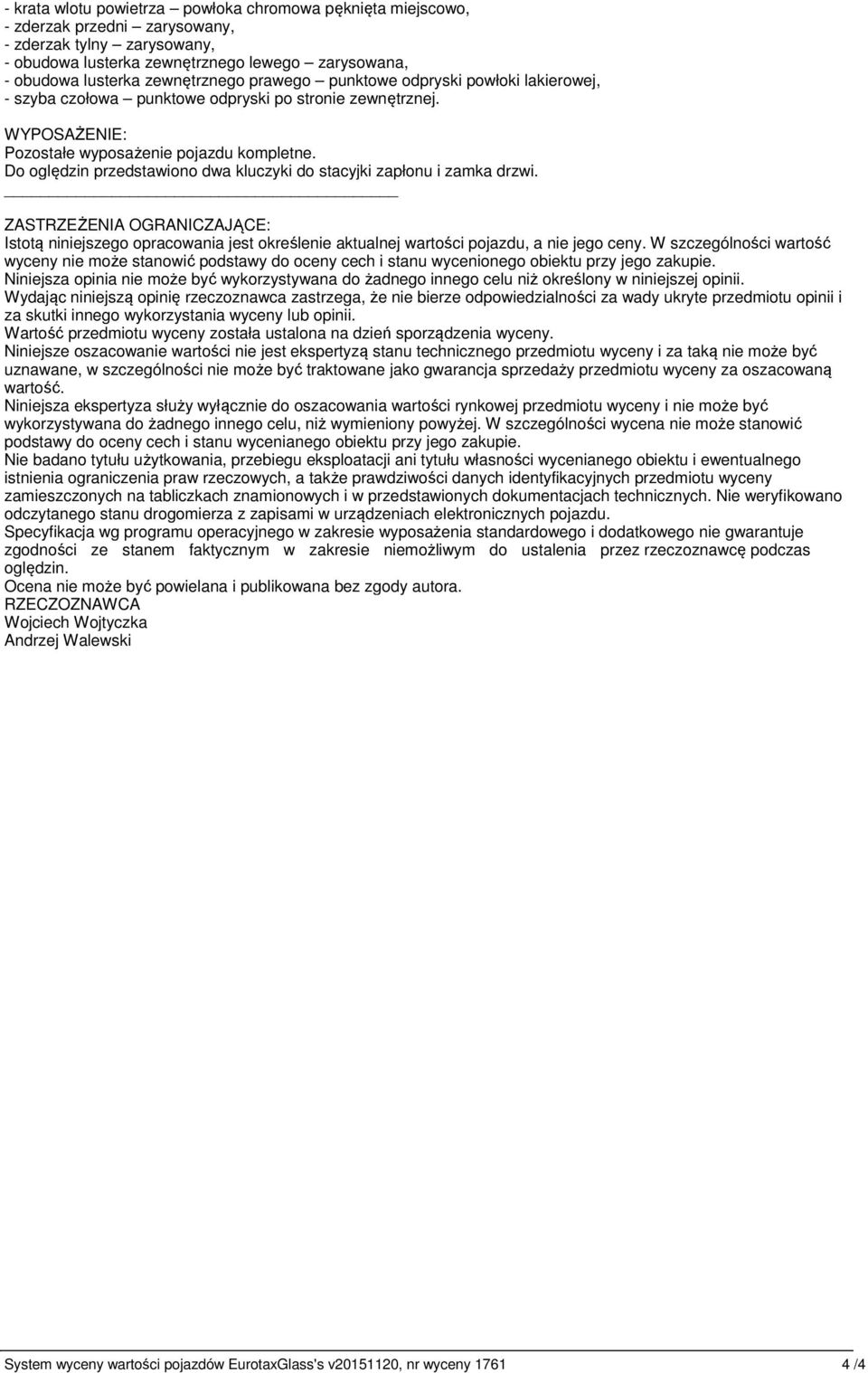 - krata wlotu powietrza – powłoka chromowa pęknięta miejscowo,
- zderzak przedni – zarysowany,
- zderzak tylny – zarysowany,
- obudowa lusterka zewnętrznego lewego – zarysowana,
- obudowa lusterka zewnętrznego prawego – punktowe odpryski powłoki lakierowej,
- szyba czołowa – punktowe odpryski po stronie zewnętrznej.

WYPOSAŻENIE:
Pozostałe wyposażenie pojazdu kompletne.
Do oględzin przedstawiono dwa kluczyki do stacyjki zapłonu i zamka drzwi.

ZASTRZEŻENIA OGRANICZAJĄCE:
Istotą niniejszego opracowania jest określenie aktualnej wartości pojazdu, a nie jego ceny. W szczególności wartość wyceny nie może stanowić podstawy do oceny cech i stanu wycenionego obiektu przy jego zakupie.
Niniejsza opinia nie może być wykorzystywana do żadnego innego celu niż określony w niniejszej opinii.
Wydając niniejszą opinię rzeczoznawca zastrzega, że nie bierze odpowiedzialności za wady ukryte przedmiotu opinii i za skutki innego wykorzystania wyceny lub opinii.
Wartość przedmiotu wyceny została ustalona na dzień sporządzenia wyceny.
Niniejsze oszacowanie wartości nie jest ekspertyzą stanu technicznego przedmiotu wyceny i za taką nie może być uznawane, w szczególności nie może być traktowane jako gwarancja sprzedaży przedmiotu wyceny za oszacowaną wartość.
Niniejsza ekspertyza służy wyłącznie do oszacowania wartości rynkowej przedmiotu wyceny i nie może być wykorzystywana do żadnego innego celu, niż wymieniony powyżej. W szczególności wycena nie może stanowić podstawy do oceny cech i stanu wycenianego obiektu przy jego zakupie.
Nie badano tytułu użytkowania, przebiegu eksploatacji ani tytułu własności wycenianego obiektu i ewentualnego istnienia ograniczenia praw rzeczowych, a także prawdziwości danych identyfikacyjnych przedmiotu wyceny zamieszczonych na tabliczkach znamionowych i w przedstawionych dokumentacjach technicznych. Nie weryfikowano odczytanego stanu drogomierza z zapisami w urządzeniach elektronicznych pojazdu.
Specyfikacja wg programu operacyjnego w zakresie wyposażenia standardowego i dodatkowego nie gwarantuje zgodności ze stanem faktycznym w zakresie niemożliwym do ustalenia przez rzeczoznawcę podczas oględzin.
Ocena nie może być powielana i publikowana bez zgody autora.
RZECZOZNAWCA
Wojciech Wojtyczka
Andrzej Walewski

System wyceny wartości pojazdów EurotaxGlass's v20151120, nr wyceny 1761 4 /4